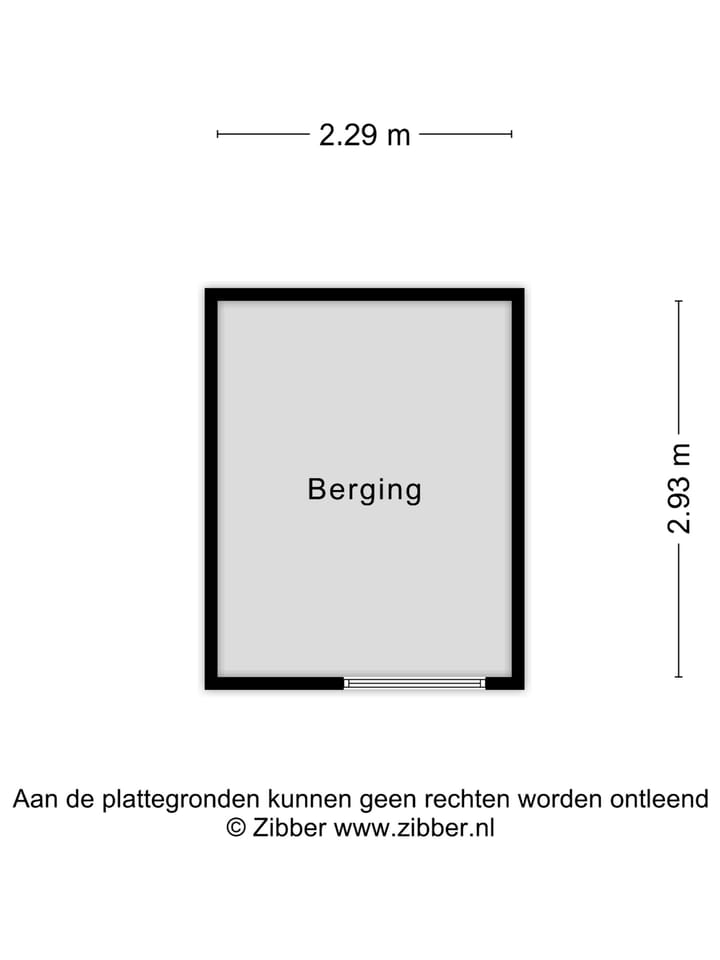 2.29 m

Berging

2.93 m

Aan de plattegronden kunnen geen rechten worden ontleend
© Zibber www.zibber.nl